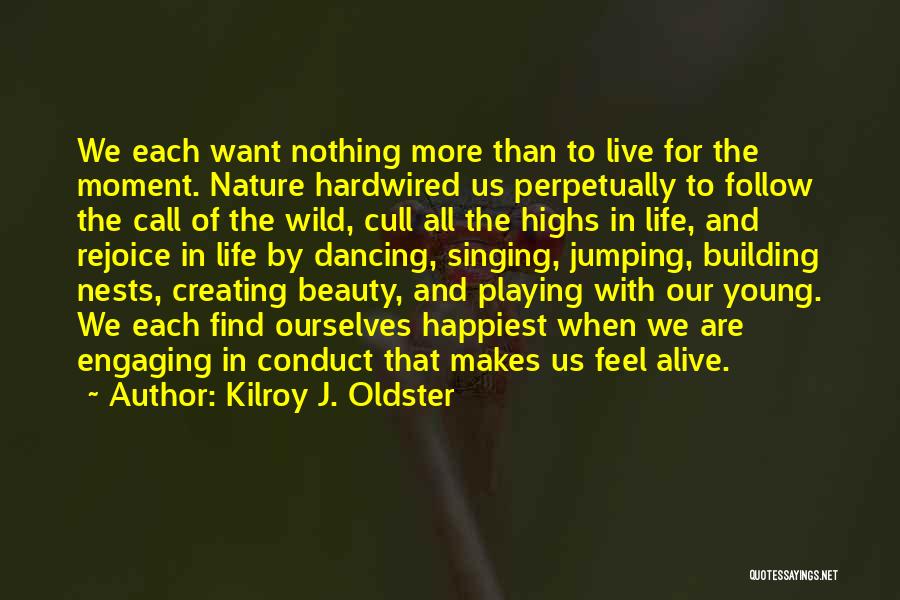 We each want nothing more than to live for the moment. Nature hardwired us perpetually to follow the call of the wild, cull all the highs in life, and rejoice in life by dancing, singing, jumping, building nests, creating beauty, and playing with our young. We each find ourselves happiest when we are engaging in conduct that makes us feel alive.

~ Author: Kilroy J. Oldster

QUOTESSAYINGS.NET